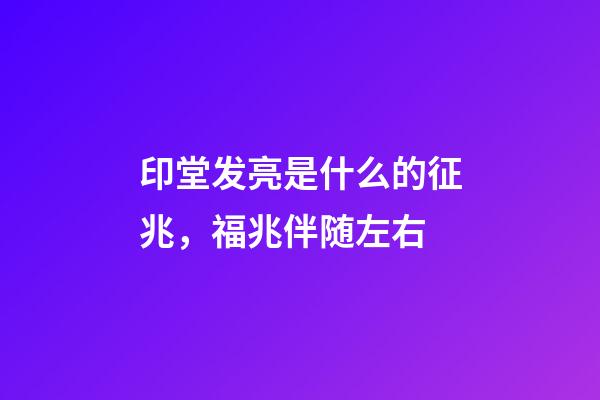 印堂发亮是什么的征兆，福兆伴随左右